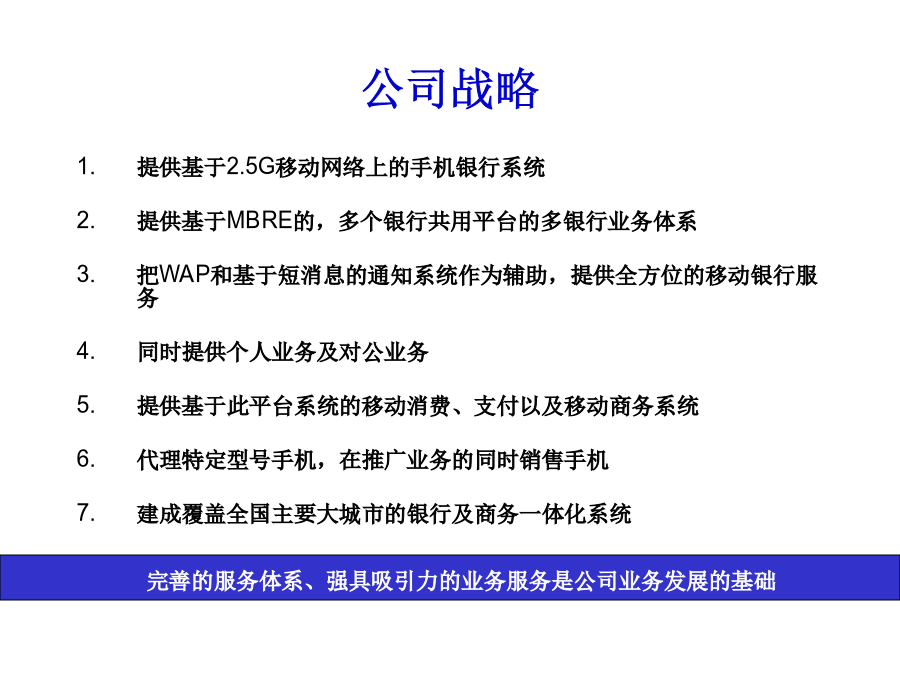 公司战略

1. 提供基于2.5G移动网络上的手机银行系统

2. 提供基于MBRE的，多个银行共用平台的多银行业务体系

3. 把WAP和基于短消息的通知系统作为辅助，提供全方位的移动银行服务

4. 同时提供个人业务及对公业务

5. 提供基于此平台系统的移动消费、支付以及移动商务系统

6. 代理特定型号手机，在推广业务的同时销售手机

7. 建成覆盖全国主要大城市的银行及商务一体化系统

完善的服务体系、强具吸引力的业务服务是公司业务发展的基础